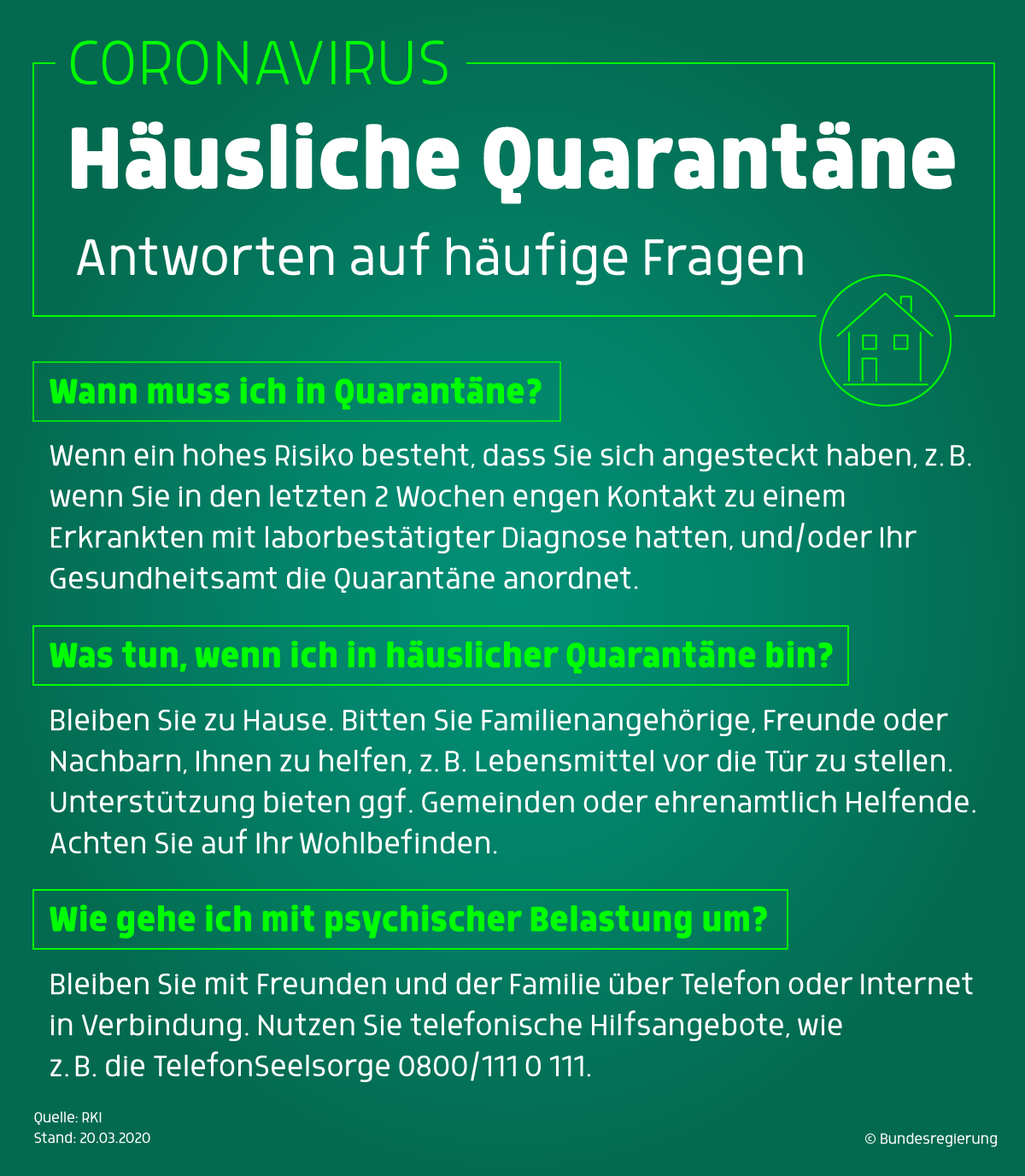 CORONAVIRUS

Häusliche Quarantäne

Antworten auf häufige Fragen

Wann muss ich in Quarantäne?

Wenn ein hohes Risiko besteht, dass Sie sich angesteckt haben, z. B. wenn Sie in den letzten 2 Wochen engen Kontakt zu einem Erkrankten mit laborbestätigter Diagnose hatten, und/oder Ihr Gesundheitsamt die Quarantäne anordnet.

Was tun, wenn ich in häuslicher Quarantäne bin?

Bleiben Sie zu Hause. Bitten Sie Familienangehörige, Freunde oder Nachbarn, Ihnen zu helfen, z. B. Lebensmittel vor die Tür zu stellen. Unterstützung bieten ggf. Gemeinden oder ehrenamtlich Helfende. Achten Sie auf Ihr Wohlbefinden.

Wie gehe ich mit psychischer Belastung um?

Bleiben Sie mit Freunden und der Familie über Telefon oder Internet in Verbindung. Nutzen Sie telefonische Hilfsangebote, wie z. B. die TelefonSeelsorge 0800/111 0 111.

Quelle: RKI
Stand: 20.03.2020

© Bundesregierung